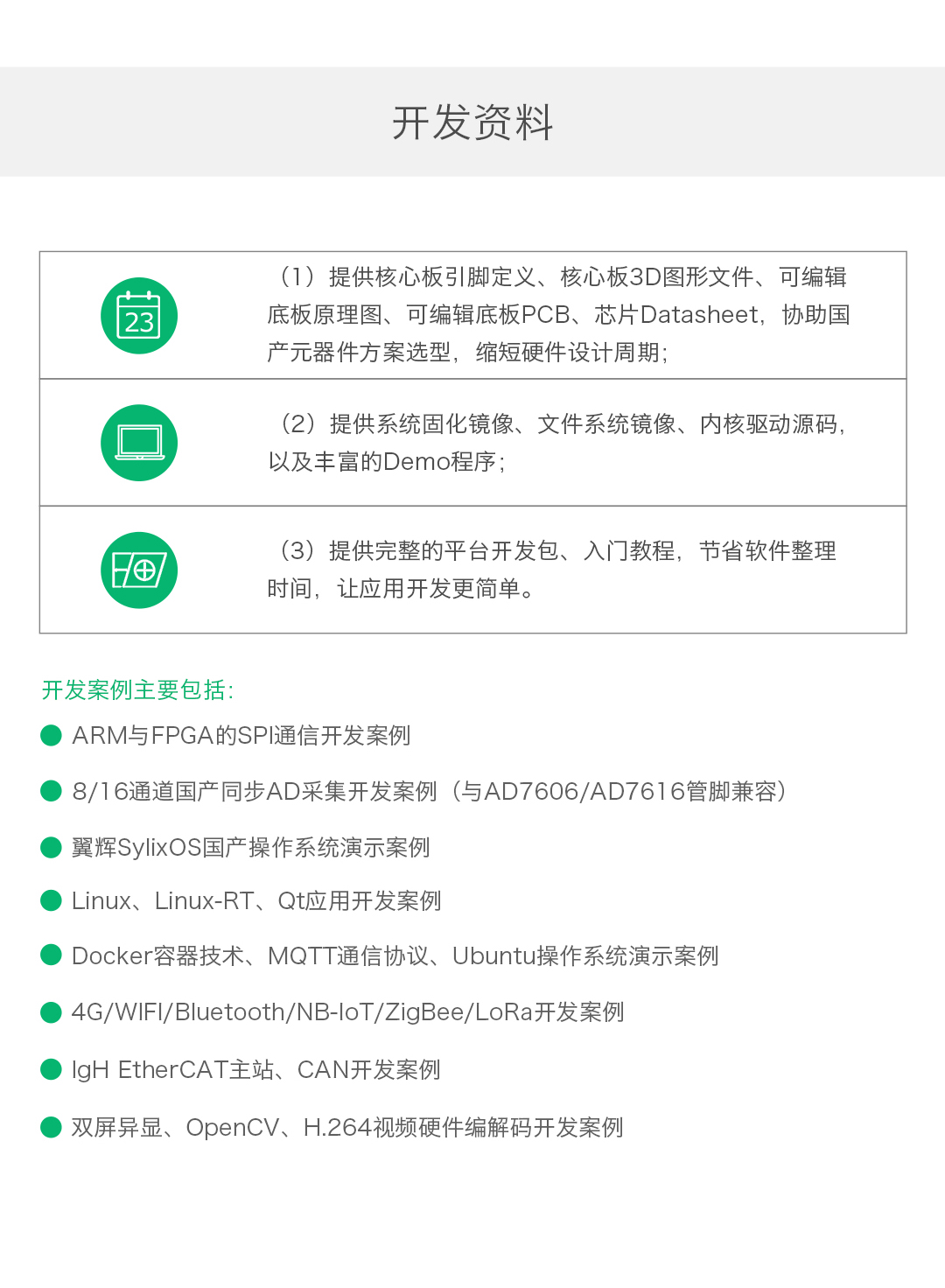 开发资料

23

（1）提供核心板引脚定义、核心板3D图形文件、可编辑底板原理图、可编辑底板PCB、芯片Datasheet，协助国产元器件方案选型，缩短硬件设计周期；

（2）提供系统固化镜像、文件系统镜像、内核驱动源码，以及丰富的Demo程序；

（3）提供完整的平台开发包、入门教程，节省软件整理时间，让应用开发更简单。

开发案例主要包括：

ARM与FPGA的SPI通信开发案例

8/16通道国产同步AD采集开发案例（与AD7606/AD7616管脚兼容）

翼辉SylixOS国产操作系统演示案例

Linux、Linux-RT、Qt应用开发案例

Docker容器技术、MQTT通信协议、Ubuntu操作系统演示案例

4G/WIFI/Bluetooth/NB-IoT/ZigBee/LoRa开发案例

IgH EtherCAT主站、CAN开发案例

双屏异显、OpenCV、H.264视频硬件编解码开发案例